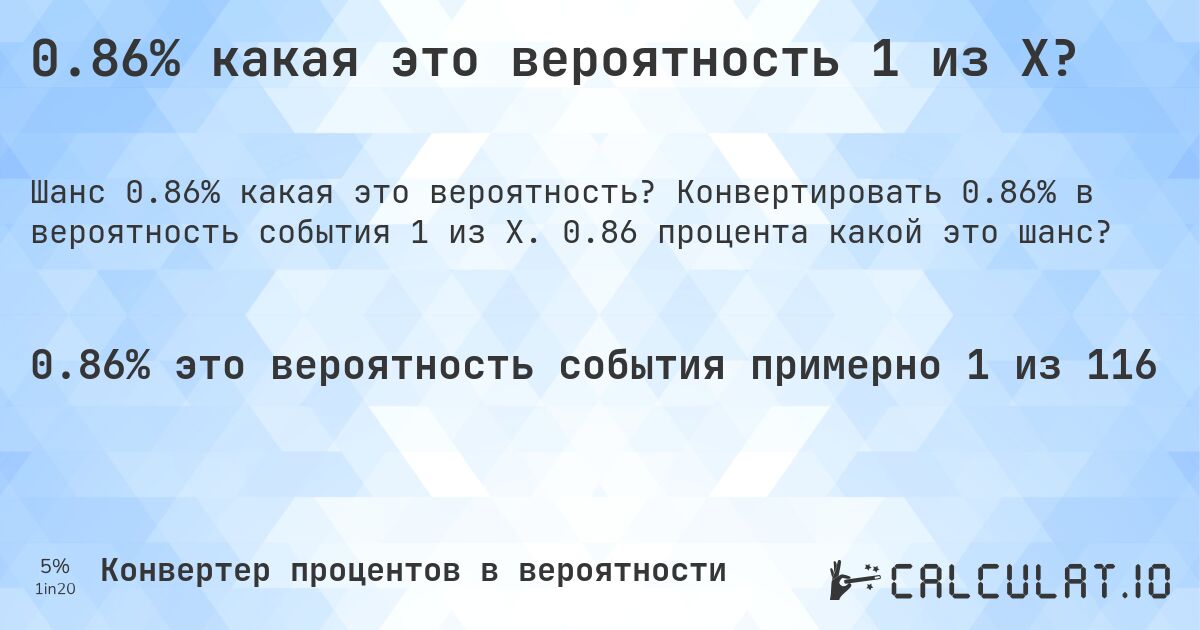 0.86% какая это вероятность 1 из X?

Шанс 0.86% какая это вероятность? Конвертировать 0.86% в вероятность события 1 из X. 0.86 процента какой это шанс?

0.86% это вероятность события примерно 1 из 116

5%
1in20

Конвертер процентов в вероятности

CALCULAT.IO